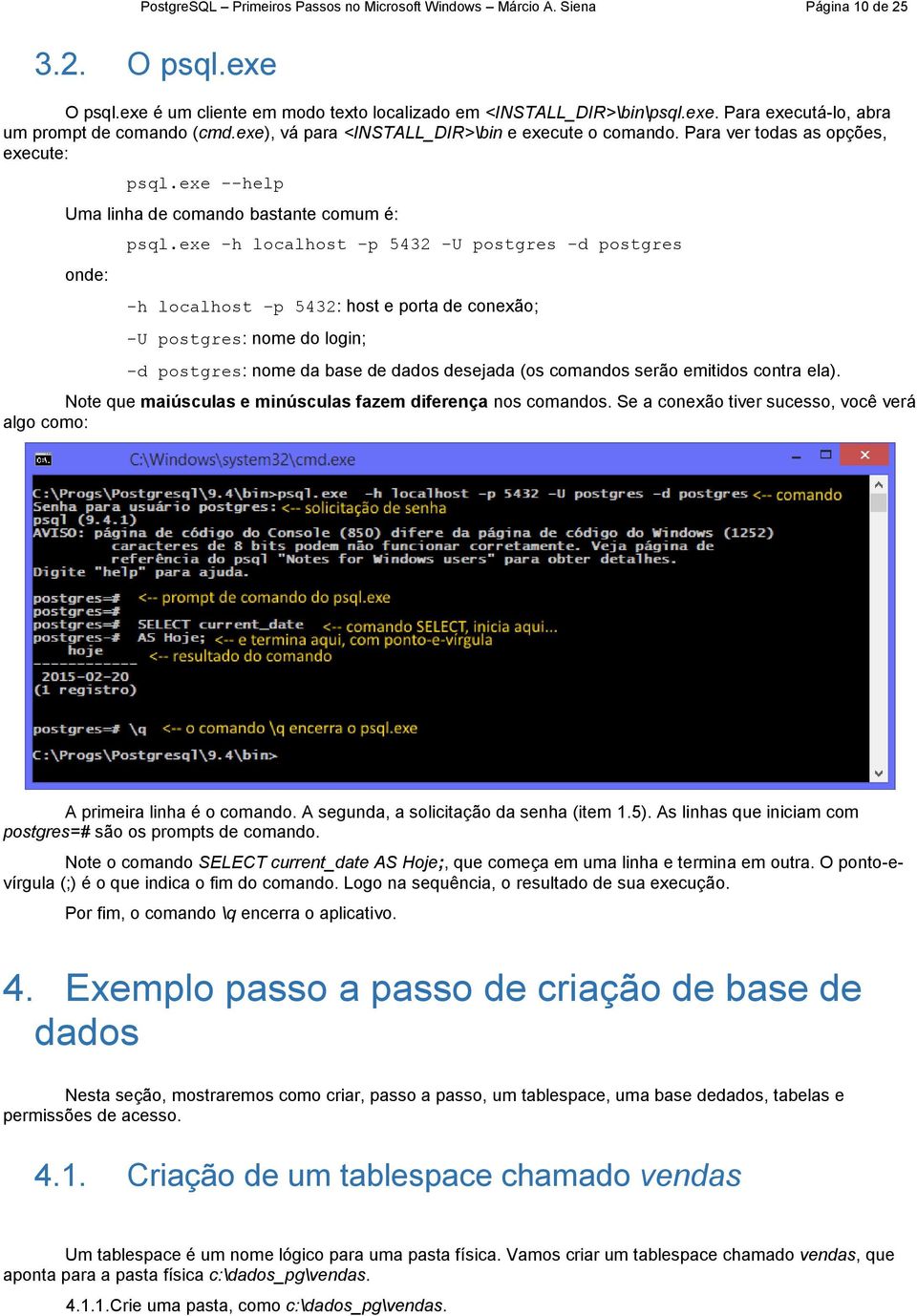 PostgreSQL – Primeiros Passos no Microsoft Windows – Márcio A. Siena    Página 10 de 25

3.2. O psql.exe

O psql.exe é um cliente em modo texto localizado em <INSTALL_DIR>\bin\psql.exe. Para executá-lo, abra um prompt de comando (cmd.exe), vá para <INSTALL_DIR>\bin e execute o comando. Para ver todas as opções, execute:

psql.exe --help

Uma linha de comando bastante comum é:

psql.exe -h localhost -p 5432 -U postgres -d postgres

onde:

-h localhost -p 5432: host e porta de conexão;

-U postgres: nome do login;

-d postgres: nome da base de dados desejada (os comandos serão emitidos contra ela).

Note que maiúsculas e minúsculas fazem diferença nos comandos. Se a conexão tiver sucesso, você verá algo como:

C:\Windows\system32\cmd.exe

C:\Progs\Postgresql\9.4\bin>psql.exe -h localhost -p 5432 -U postgres -d postgres <-- comando
Senha para usuário postgres: <-- solicitação de senha
psql (9.4.1)
AVISO: página de código do Console (850) difere da página de código do Windows (1252)
caracteres de 8 bits podem não funcionar corretamente. Veja página de
referência do psql "Notes for Windows users" para obter detalhes.
Digite "help" para ajuda.

postgres=# <-- prompt de comando do psql.exe
postgres=#
postgres=# SELECT current_date <-- comando SELECT, inicia aqui...
postgres-# AS Hoje; <-- e termina aqui, com ponto-e-vírgula
hoje <-- resultado do comando
------------
2015-02-20
(1 registro)

postgres=# \q <-- o comando \q encerra o psql.exe
C:\Progs\Postgresql\9.4\bin>

A primeira linha é o comando. A segunda, a solicitação da senha (item 1.5). As linhas que iniciam com postgres=# são os prompts de comando.

Note o comando SELECT current_date AS Hoje;, que começa em uma linha e termina em outra. O ponto-e-vírgula (;) é o que indica o fim do comando. Logo na sequência, o resultado de sua execução.

Por fim, o comando \q encerra o aplicativo.

4. Exemplo passo a passo de criação de base de dados

Nesta seção, mostraremos como criar, passo a passo, um tablespace, uma base dedados, tabelas e permissões de acesso.

4.1. Criação de um tablespace chamado vendas

Um tablespace é um nome lógico para uma pasta física. Vamos criar um tablespace chamado vendas, que aponta para a pasta física c:\dados_pg\vendas.

4.1.1.Crie uma pasta, como c:\dados_pg\vendas.